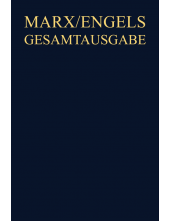 MARX/ENGELS
GESAMTAUSGABE